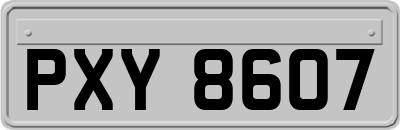 PXY 8607